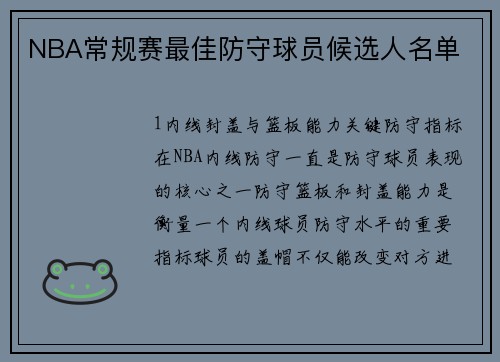 NBA常规赛最佳防守球员候选人名单

1内线封盖与篮板能力关键防守指标在NBA内线防守一直是防守球员表现的核心之一防守篮板和封盖能力是衡量一个内线球员防守水平的重要指标球员的盖帽不仅能改变对方进